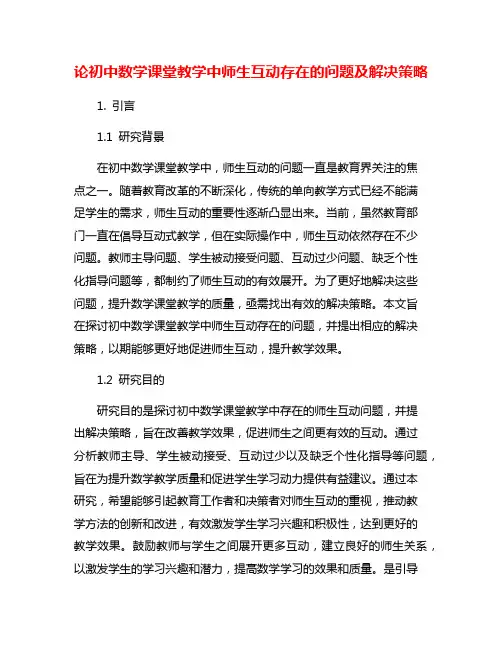 论初中数学课堂教学中师生互动存在的问题及解决策略

1. 引言

1.1 研究背景

在初中数学课堂教学中，师生互动的问题一直是教育界关注的焦点之一。随着教育改革的不断深化，传统的单向教学方式已经不能满足学生的需求，师生互动的重要性逐渐凸显出来。当前，虽然教育部门一直在倡导互动式教学，但在实际操作中，师生互动依然存在不少问题。教师主导问题、学生被动接受问题、互动过少问题、缺乏个性化指导问题等，都制约了师生互动的有效展开。为了更好地解决这些问题，提升数学课堂教学的质量，亟需找出有效的解决策略。本文旨在探讨初中数学课堂教学中师生互动存在的问题，并提出相应的解决策略，以期能够更好地促进师生互动，提升教学效果。

1.2 研究目的

研究目的是探讨初中数学课堂教学中存在的师生互动问题，并提出解决策略，旨在改善教学效果，促进师生之间更有效的互动。通过分析教师主导、学生被动接受、互动过少以及缺乏个性化指导等问题，旨在为提升数学教学质量和促进学生学习动力提供有益建议。通过本研究，希望能够引起教育工作者和决策者对师生互动的重视，推动教学方法的创新和改进，有效激发学生学习兴趣和积极性，达到更好的教学效果。鼓励教师与学生之间展开更多互动，建立良好的师生关系，以激发学生的学习兴趣和潜力，提高数学学习的效果和质量。是引导